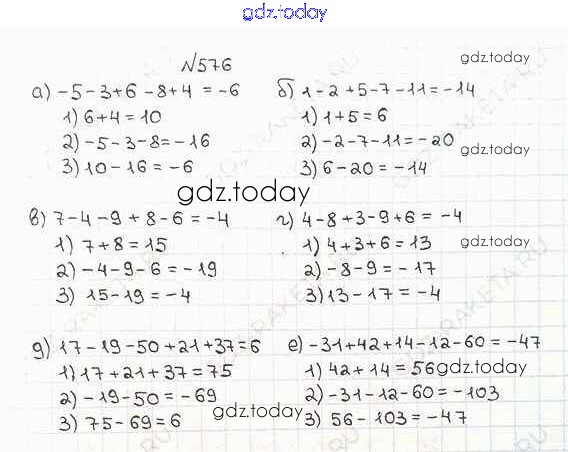 gdz.today

N576

а) $-5-3+6-8+4=-6$
1) $6+4=10$
2) $-5-3-8=-16$
3) $10-16=-6$

б) $1-2+5-7-11=-14$
1) $1+5=6$
2) $-2-7-11=-20$
3) $6-20=-14$

в) $7-4-9+8-6=-4$
1) $7+8=15$
2) $-4-9-6=-19$
3) $15-19=-4$

г) $4-8+3-9+6=-4$
1) $4+3+6=13$
2) $-8-9=-17$
3) $13-17=-4$

д) $17-19-50+21+37=6$
1) $17+21+37=75$
2) $-19-50=-69$
3) $75-69=6$

е) $-31+42+14-12-60=-47$
1) $42+14=56$
2) $-31-12-60=-103$
3) $56-103=-47$

gdz.today